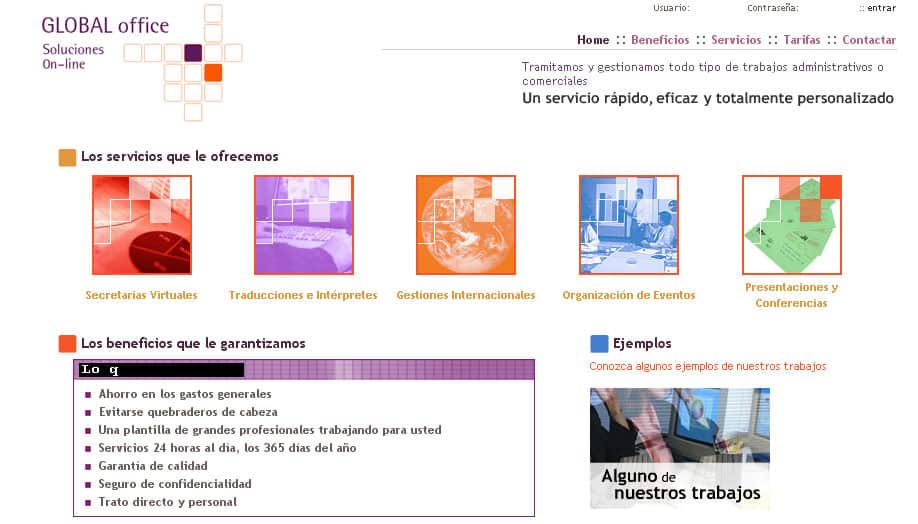 GLOBAL office
Soluciones
On-line

Usuario: Contraseña: :: entrar

Home :: Beneficios :: Servicios :: Tarifas :: Contactar

Tramitamos y gestionamos todo tipo de trabajos administrativos o comerciales
Un servicio rápido, eficaz y totalmente personalizado

Los servicios que le ofrecemos

Secretarías Virtuales
Traducciones e Intérpretes
Gestiones Internacionales
Organización de Eventos
Presentaciones y Conferencias

Los beneficios que le garantizamos

Lo q

- Ahorro en los gastos generales
- Evitarse quebraderos de cabeza
- Una plantilla de grandes profesionales trabajando para usted
- Servicios 24 horas al día, los 365 días del año
- Garantía de calidad
- Seguro de confidencialidad
- Trato directo y personal

Ejemplos

Conozca algunos ejemplos de nuestros trabajos

Alguno de nuestros trabajos